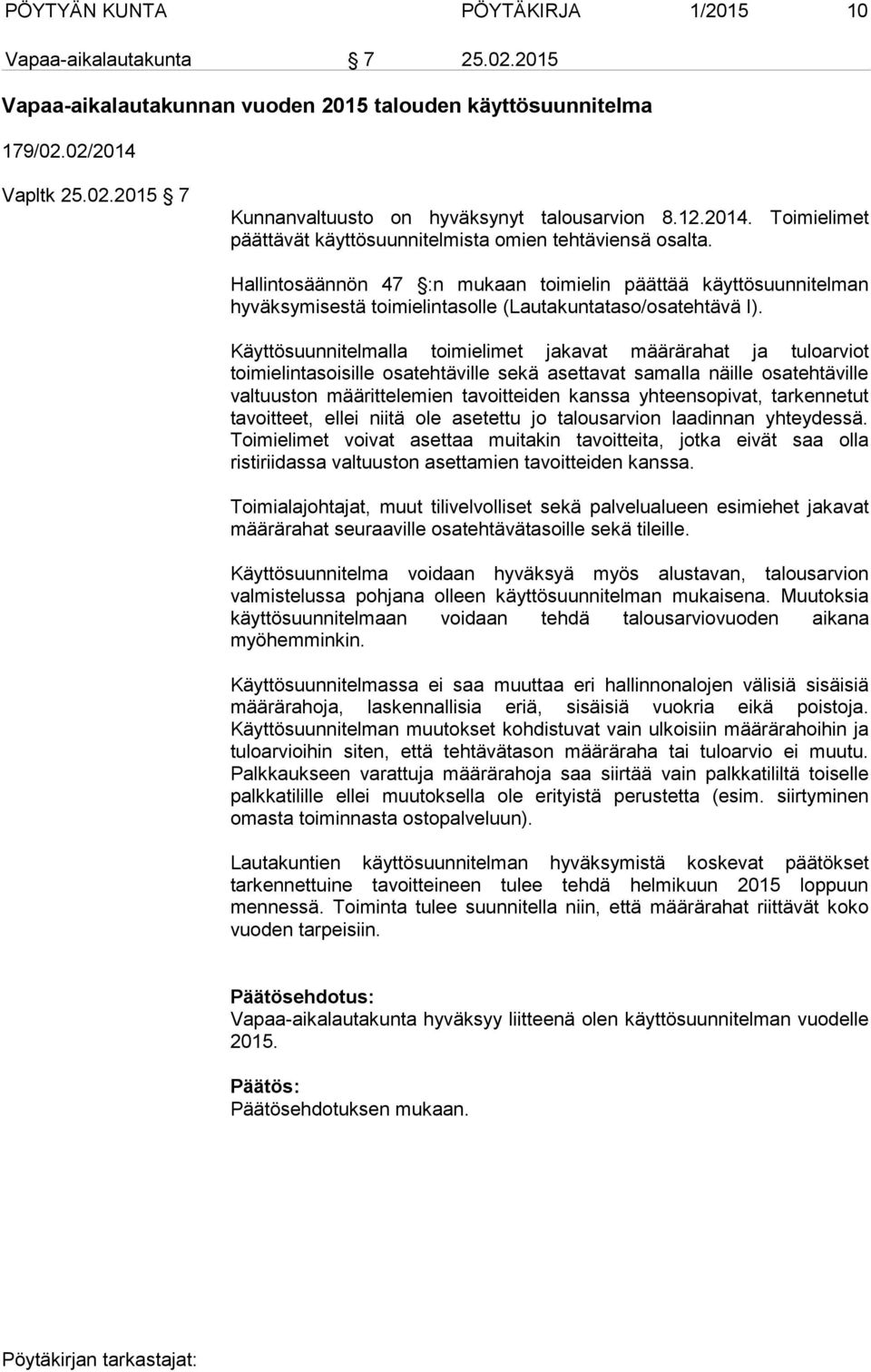 PÖYTYÄN KUNTA PÖYTÄKIRJA 1/2015 10
Vapaa-aikalautakunta § 7 25.02.2015

Vapaa-aikalautakunnan vuoden 2015 talouden käyttösuunnitelma

179/02.02/2014

Vapltk 25.02.2015 § 7

Kunnanvaltuusto on hyväksynyt talousarvion 8.12.2014. Toimielimet päättävät käyttösuunnitelmista omien tehtäviensä osalta.

Hallintosäännön 47 §:n mukaan toimielin päättää käyttösuunnitelman hyväksymisestä toimielintasolle (Lautakuntataso/osatehtävä I).

Käyttösuunnitelmalla toimielimet jakavat määrärahat ja tuloarviot toimielintasoisille osatehtäville sekä asettavat samalla näille osatehtäville valtuuston määrittelemien tavoitteiden kanssa yhteensopivat, tarkennetut tavoitteet, ellei niitä ole asetettu jo talousarvion laadinnan yhteydessä. Toimielimet voivat asettaa muitakin tavoitteita, jotka eivät saa olla ristiriidassa valtuuston asettamien tavoitteiden kanssa.

Toimialajohtajat, muut tilivelvolliset sekä palvelualueen esimiehet jakavat määrärahat seuraaville osatehtävätasoille sekä tileille.

Käyttösuunnitelma voidaan hyväksyä myös alustavan, talousarvion valmistelussa pohjana olleen käyttösuunnitelman mukaisena. Muutoksia käyttösuunnitelmaan voidaan tehdä talousarviovuoden aikana myöhemminkin.

Käyttösuunnitelmassa ei saa muuttaa eri hallinnonalojen välisiä sisäisiä määrärahoja, laskennallisia eriä, sisäisiä vuokria eikä poistoja. Käyttösuunnitelman muutokset kohdistuvat vain ulkoisiin määrärahoihin ja tuloarvioihin siten, että tehtävätason määräraha tai tuloarvio ei muutu. Palkkaukseen varattuja määrärahoja saa siirtää vain palkkatililtä toiselle palkkatilille ellei muutoksella ole erityistä perustetta (esim. siirtyminen omasta toiminnasta ostopalveluun).

Lautakuntien käyttösuunnitelman hyväksymistä koskevat päätökset tarkennettuine tavoitteineen tulee tehdä helmikuun 2015 loppuun mennessä. Toiminta tulee suunnitella niin, että määrärahat riittävät koko vuoden tarpeisiin.

Päätösehdotus:
Vapaa-aikalautakunta hyväksyy liitteenä olen käyttösuunnitelman vuodelle 2015.

Päätös:
Päätösehdotuksen mukaan.

Pöytäkirjan tarkastajat: